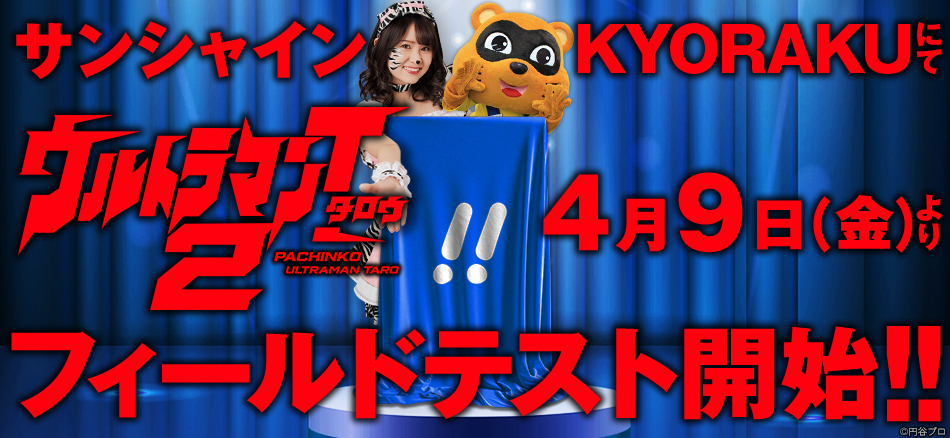 サンシャイン KYORAKUにて

ウルトラマンT タロウ 2
PACHINKO ULTRAMAN TARO

!!

4月9日(金)より

フィールドテスト開始!!

©円谷プロ